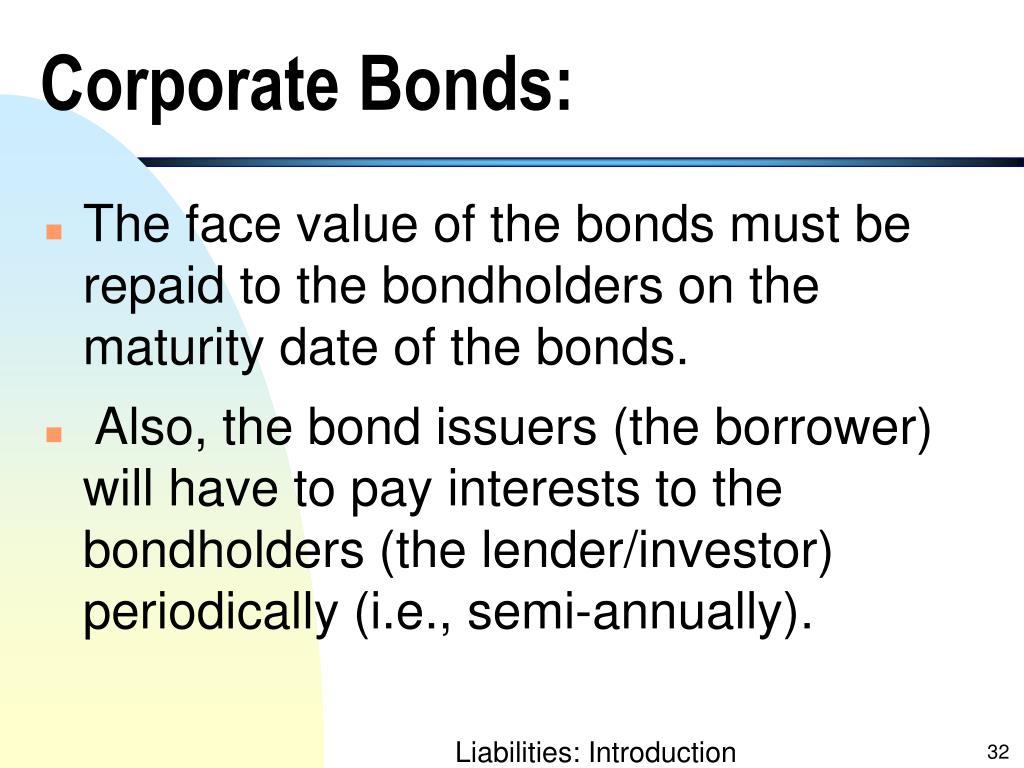 Corporate Bonds:

The face value of the bonds must be repaid to the bondholders on the maturity date of the bonds.

Also, the bond issuers (the borrower) will have to pay interests to the bondholders (the lender/investor) periodically (i.e., semi-annually).

Liabilities: Introduction

32